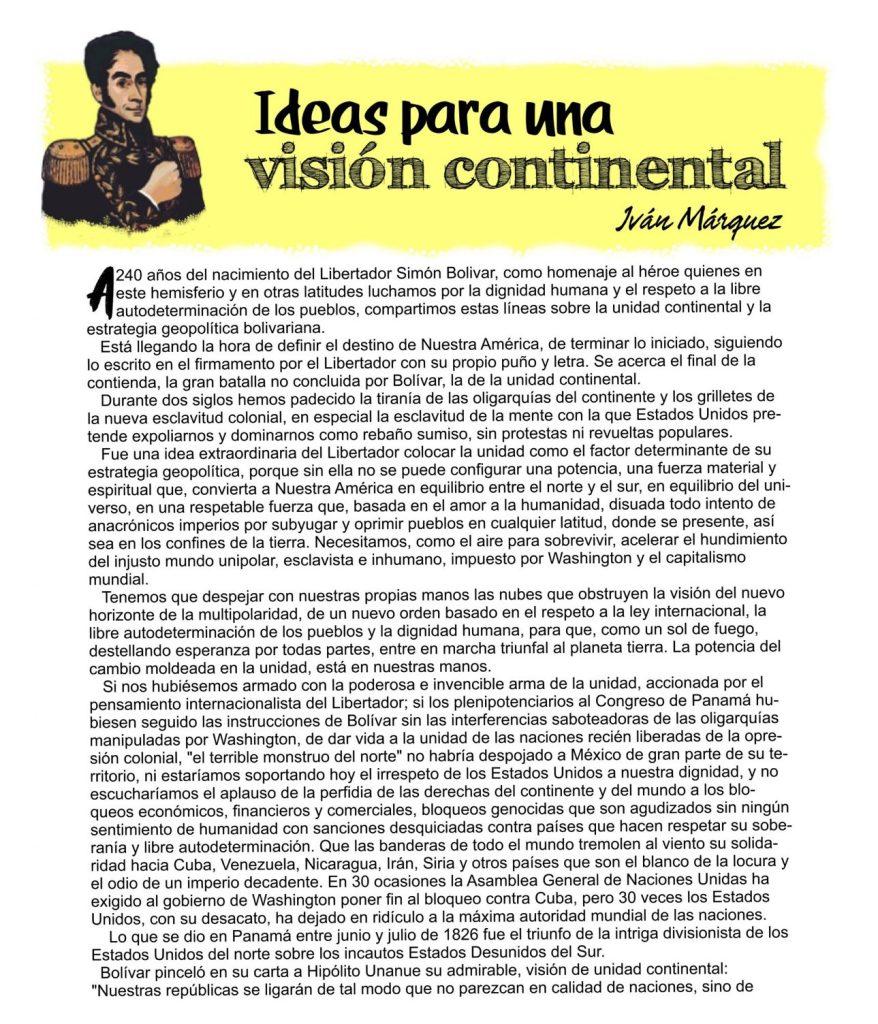 Ideas para una visión continental

Iván Márquez

A 240 años del nacimiento del Libertador Simón Bolivar, como homenaje al héroe quienes en este hemisferio y en otras latitudes luchamos por la dignidad humana y el respeto a la libre autodeterminación de los pueblos, compartimos estas líneas sobre la unidad continental y la estrategia geopolítica bolivariana.

Está llegando la hora de definir el destino de Nuestra América, de terminar lo iniciado, siguiendo lo escrito en el firmamento por el Libertador con su propio puño y letra. Se acerca el final de la contienda, la gran batalla no concluida por Bolívar, la de la unidad continental.

Durante dos siglos hemos padecido la tiranía de las oligarquías del continente y los grilletes de la nueva esclavitud colonial, en especial la esclavitud de la mente con la que Estados Unidos pretende expoliarnos y dominarnos como rebaño sumiso, sin protestas ni revueltas populares.

Fue una idea extraordinaria del Libertador colocar la unidad como el factor determinante de su estrategia geopolítica, porque sin ella no se puede configurar una potencia, una fuerza material y espiritual que, convierta a Nuestra América en equilibrio entre el norte y el sur, en equilibrio del universo, en una respetable fuerza que, basada en el amor a la humanidad, disuada todo intento de anacrónicos imperios por subyugar y oprimir pueblos en cualquier latitud, donde se presente, así sea en los confines de la tierra. Necesitamos, como el aire para sobrevivir, acelerar el hundimiento del injusto mundo unipolar, esclavista e inhumano, impuesto por Washington y el capitalismo mundial.

Tenemos que despejar con nuestras propias manos las nubes que obstruyen la visión del nuevo horizonte de la multipolaridad, de un nuevo orden basado en el respeto a la ley internacional, la libre autodeterminación de los pueblos y la dignidad humana, para que, como un sol de fuego, destellando esperanza por todas partes, entre en marcha triunfal al planeta tierra. La potencia del cambio moldeada en la unidad, está en nuestras manos.

Si nos hubiésemos armado con la poderosa e invencible arma de la unidad, accionada por el pensamiento internacionalista del Libertador; si los plenipotenciarios al Congreso de Panamá hubiesen seguido las instrucciones de Bolívar sin las interferencias saboteadoras de las oligarquías manipuladas por Washington, de dar vida a la unidad de las naciones recién liberadas de la opresión colonial, "el terrible monstruo del norte" no habría despojado a México de gran parte de su territorio, ni estaríamos soportando hoy el irrespeto de los Estados Unidos a nuestra dignidad, y no escucharíamos el aplauso de la perfidia de las derechas del continente y del mundo a los bloqueos económicos, financieros y comerciales, bloqueos genocidas que son agudizados sin ningún sentimiento de humanidad con sanciones desquiciadas contra países que hacen respetar su soberanía y libre autodeterminación. Que las banderas de todo el mundo tremolen al viento su solidaridad hacia Cuba, Venezuela, Nicaragua, Irán, Siria y otros países que son el blanco de la locura y el odio de un imperio decadente. En 30 ocasiones la Asamblea General de Naciones Unidas ha exigido al gobierno de Washington poner fin al bloqueo contra Cuba, pero 30 veces los Estados Unidos, con su desacato, ha dejado en ridículo a la máxima autoridad mundial de las naciones.

Lo que se dio en Panamá entre junio y julio de 1826 fue el triunfo de la intriga divisionista de los Estados Unidos del norte sobre los incautos Estados Desunidos del Sur.

Bolívar pinceló en su carta a Hipólito Unanue su admirable, visión de unidad continental: "Nuestras repúblicas se ligarán de tal modo que no parezcan en calidad de naciones, sino de